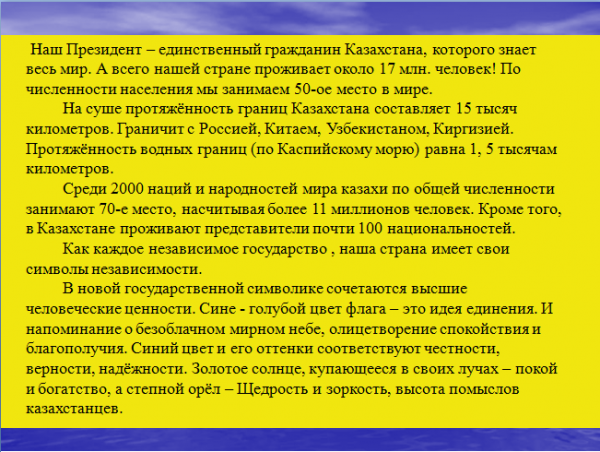 Наш Президент – единственный гражданин Казахстана, которого знает весь мир. А всего нашей стране проживает около 17 млн. человек! По численности населения мы занимаем 50-ое место в мире.

На суше протяжённость границ Казахстана составляет 15 тысяч километров. Граничит с Россией, Китаем, Узбекистаном, Киргизией. Протяжённость водных границ (по Каспийскому морю) равна 1, 5 тысячам километров.

Среди 2000 наций и народностей мира казахи по общей численности занимают 70-е место, насчитывая более 11 миллионов человек. Кроме того, в Казахстане проживают представители почти 100 национальностей.

Как каждое независимое государство , наша страна имеет свои символы независимости.

В новой государственной символике сочетаются высшие человеческие ценности. Сине - голубой цвет флага – это идея единения. И напоминание о безоблачном мирном небе, олицетворение спокойствия и благополучия. Синий цвет и его оттенки соответствуют честности, верности, надёжности. Золотое солнце, купающееся в своих лучах – покой и богатство, а степной орёл – Щедрость и зоркость, высота помыслов казахстанцев.